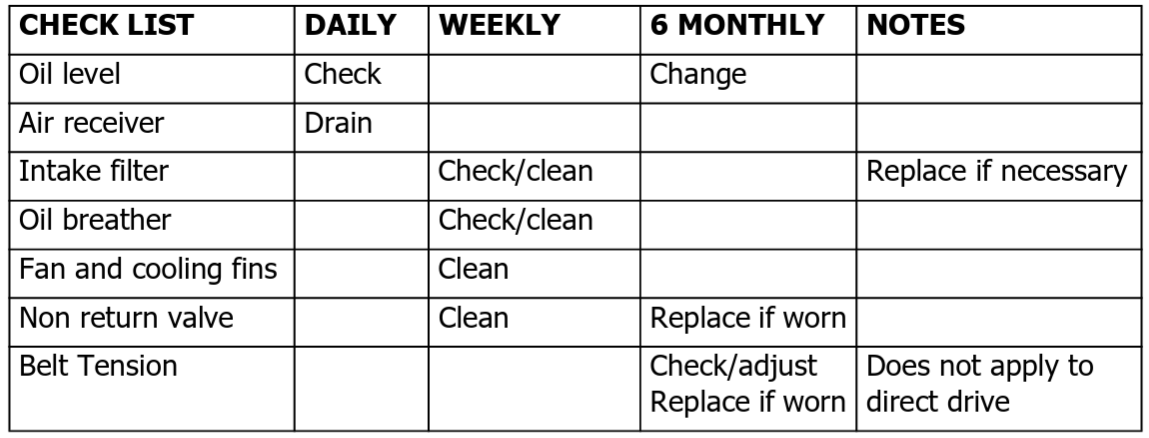 | CHECK LIST | DAILY | WEEKLY | 6 MONTHLY | NOTES |
|---|---|---|---|---|
| Oil level | Check | | Change | |
| Air receiver | Drain | | | |
| Intake filter | | Check/clean | | Replace if necessary |
| Oil breather | | Check/clean | | |
| Fan and cooling fins | | Clean | | |
| Non return valve | | Clean | Replace if worn | |
| Belt Tension | | | Check/adjust Replace if worn | Does not apply to direct drive |